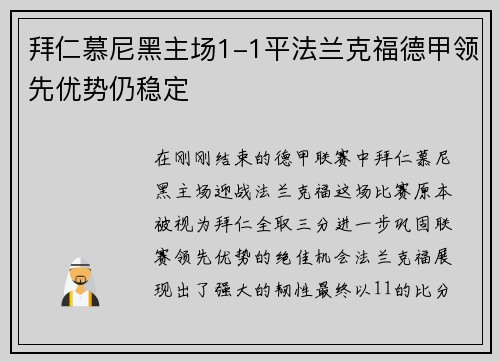 拜仁慕尼黑主场1-1平法兰克福德甲领先优势仍稳定

在刚刚结束的德甲联赛中拜仁慕尼黑主场迎战法兰克福这场比赛原本被视为拜仁全取三分进一步巩固联赛领先优势的绝佳机会法兰克福展现出了强大的韧性最终以11的比分